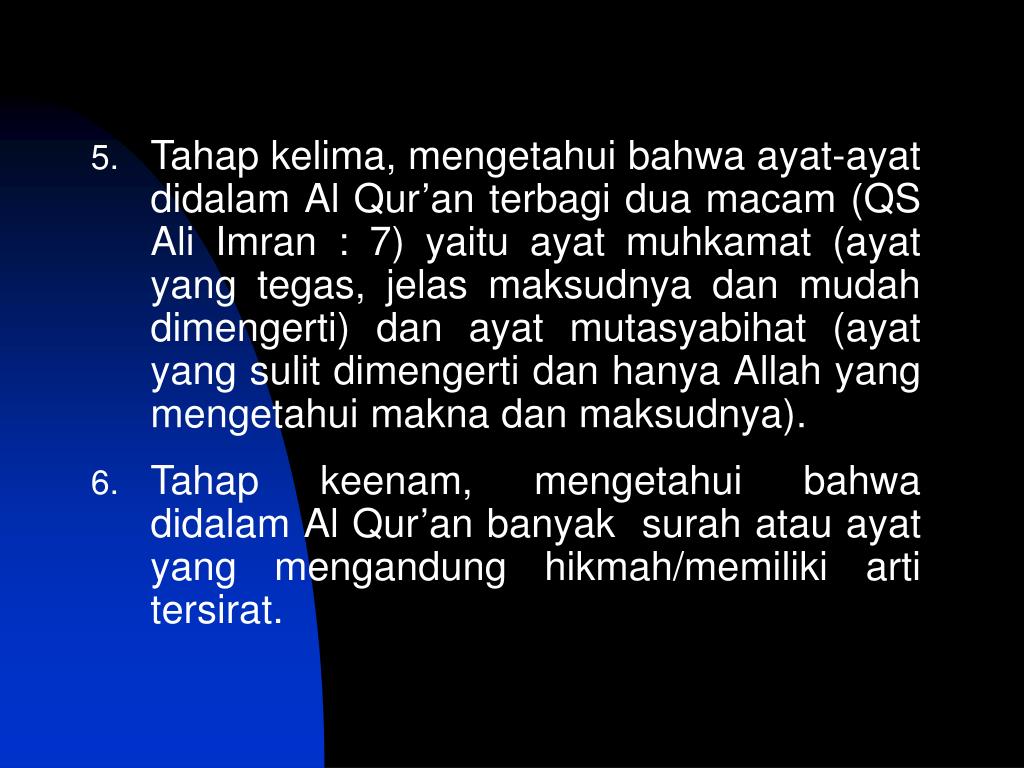 5. Tahap kelima, mengetahui bahwa ayat-ayat didalam Al Qur'an terbagi dua macam (QS Ali Imran : 7) yaitu ayat muhkamat (ayat yang tegas, jelas maksudnya dan mudah dimengerti) dan ayat mutasyabihat (ayat yang sulit dimengerti dan hanya Allah yang mengetahui makna dan maksudnya).

6. Tahap keenam, mengetahui bahwa didalam Al Qur'an banyak surah atau ayat yang mengandung hikmah/memiliki arti tersirat.